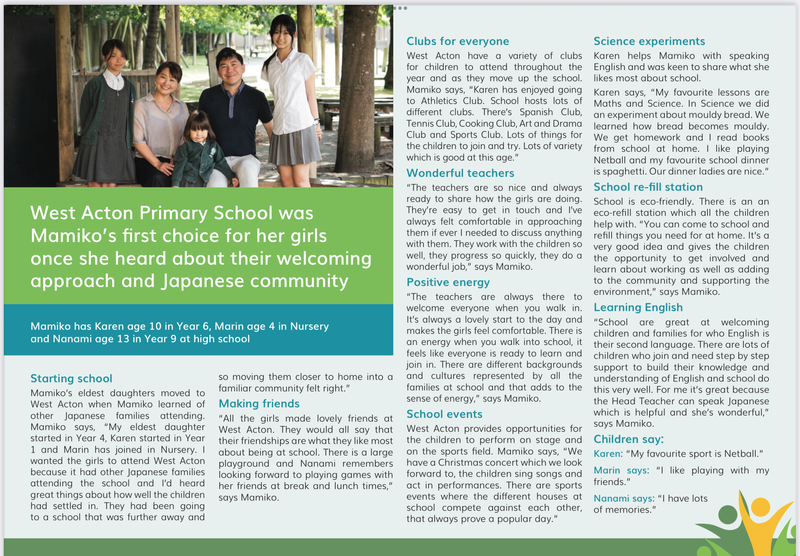 West Acton Primary School was Mamiko's first choice for her girls once she heard about their welcoming approach and Japanese community

Mamiko has Karen age 10 in Year 6, Marin age 4 in Nursery and Nanami age 13 in Year 9 at high school

Starting school
Mamiko's eldest daughters moved to West Acton when Mamiko learned of other Japanese families attending. Mamiko says, "My eldest daughter started in Year 4, Karen started in Year 1 and Marin has joined in Nursery. I wanted the girls to attend West Acton because it had other Japanese families attending the school and I'd heard great things about how well the children had settled in. They had been going to a school that was further away and so moving them closer to home into a familiar community felt right."

Making friends
"All the girls made lovely friends at West Acton. They would all say that their friendships are what they like most about being at school. There is a large playground and Nanami remembers looking forward to playing games with her friends at break and lunch times," says Mamiko.

Clubs for everyone
West Acton have a variety of clubs for children to attend throughout the year and as they move up the school. Mamiko says, "Karen has enjoyed going to Athletics Club. School hosts lots of different clubs. There's Spanish Club, Tennis Club, Cooking Club, Art and Drama Club and Sports Club. Lots of things for the children to join and try. Lots of variety which is good at this age."

Wonderful teachers
"The teachers are so nice and always ready to share how the girls are doing. They're easy to get in touch and I've always felt comfortable in approaching them if ever I needed to discuss anything with them. They work with the children so well, they progress so quickly, they do a wonderful job," says Mamiko.

Positive energy
"The teachers are always there to welcome everyone when you walk in. It's always a lovely start to the day and makes the girls feel comfortable. There is an energy when you walk into school, it feels like everyone is ready to learn and join in. There are different backgrounds and cultures represented by all the families at school and that adds to the sense of energy," says Mamiko.

School events
West Acton provides opportunities for the children to perform on stage and on the sports field. Mamiko says, "We have a Christmas concert which we look forward to, the children sing songs and act in performances. There are sports events where the different houses at school compete against each other, that always prove a popular day."

Science experiments
Karen helps Mamiko with speaking English and was keen to share what she likes most about school.

Karen says, "My favourite lessons are Maths and Science. In Science we did an experiment about mouldy bread. We learned how bread becomes mouldy. We get homework and I read books from school at home. I like playing Netball and my favourite school dinner is spaghetti. Our dinner ladies are nice."

School re-fill station
School is eco-friendly. There is an an eco-refill station which all the children help with. "You can come to school and refill things you need for at home. It's a very good idea and gives the children the opportunity to get involved and learn about working as well as adding to the community and supporting the environment," says Mamiko.

Learning English
"School are great at welcoming children and families for who English is their second language. There are lots of children who join and need step by step support to build their knowledge and understanding of English and school do this very well. For me it's great because the Head Teacher can speak Japanese which is helpful and she's wonderful," says Mamiko.

Children say:
Karen: "My favourite sport is Netball."
Marin says: "I like playing with my friends."
Nanami says: "I have lots of memories."